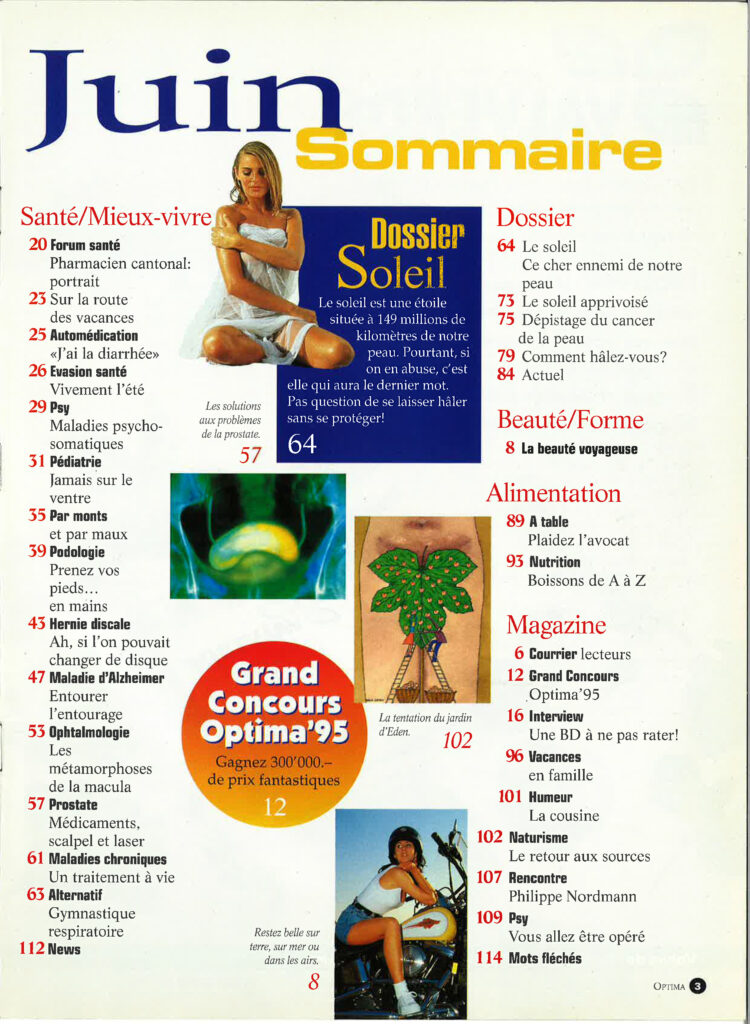 Juin
Sommaire

Santé/Mieux-vivre
20 Forum santé
Pharmacien cantonal: portrait
23 Sur la route des vacances
25 Automédication
«J'ai la diarrhée»
26 Evasion santé
Vivement l'été
29 Psy
Maladies psychosomatiques
31 Pédiatrie
Jamais sur le ventre
35 Par monts et par maux
39 Podologie
Prenez vos pieds... en mains
43 Hernie discale
Ah, si l'on pouvait changer de disque
47 Maladie d'Alzheimer
Entourer l'entourage
53 Ophtalmologie
Les métamorphoses de la macula
57 Prostate
Médicaments, scalpel et laser
61 Maladies chroniques
Un traitement à vie
63 Alternatif
Gymnastique respiratoire
112 News

Dossier Soleil
Le soleil est une étoile située à 149 millions de kilomètres de notre peau. Pourtant, si on en abuse, c'est elle qui aura le dernier mot. Pas question de se laisser hâler sans se protéger!
64

Les solutions aux problèmes de la prostate.
57

Grand Concours Optima'95
Gagnez 300'000.– de prix fantastiques
12

La tentation du jardin d'Eden.
102

Restez belle sur terre, sur mer ou dans les airs.
8

Dossier
64 Le soleil
Ce cher ennemi de notre peau
73 Le soleil apprivoisé
75 Dépistage du cancer de la peau
79 Comment hâlez-vous?
84 Actuel

Beauté/Forme
8 La beauté voyageuse

Alimentation
89 A table
Plaidez l'avocat
93 Nutrition
Boissons de A à Z

Magazine
6 Courrier lecteurs
12 Grand Concours Optima'95
16 Interview
Une BD à ne pas rater!
96 Vacances en famille
101 Humeur
La cousine
102 Naturisme
Le retour aux sources
107 Rencontre
Philippe Nordmann
109 Psy
Vous allez être opéré
114 Mots fléchés

OPTIMA 3